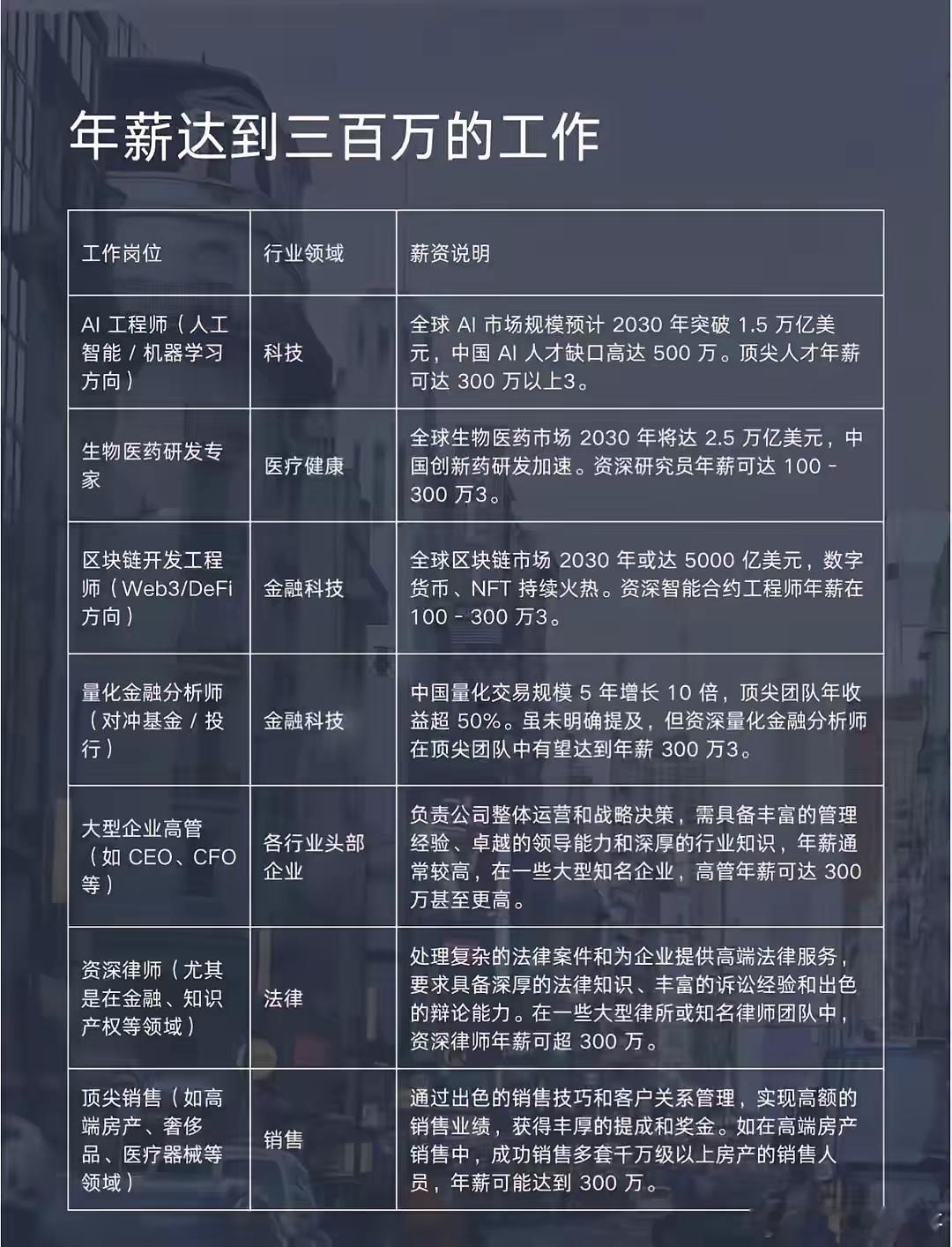 年薪达到三百万的工作

| 工作岗位 | 行业领域 | 薪资说明 |
|---|---|---|
| AI 工程师（人工智能 / 机器学习方向） | 科技 | 全球 AI 市场规模预计 2030 年突破 1.5 万亿美元，中国 AI 人才缺口高达 500 万。顶尖人才年薪可达 300 万以上3。 |
| 生物医药研发专家 | 医疗健康 | 全球生物医药市场 2030 年将达 2.5 万亿美元，中国创新药研发加速。资深研究员年薪可达 100 - 300 万3。 |
| 区块链开发工程师（Web3/DeFi 方向） | 金融科技 | 全球区块链市场 2030 年或达 5000 亿美元，数字货币、NFT 持续火热。资深智能合约工程师年薪在 100 - 300 万3。 |
| 量化金融分析师（对冲基金 / 投行） | 金融科技 | 中国量化交易规模 5 年增长 10 倍，顶尖团队年收益超 50%。虽未明确提及，但资深量化金融分析师在顶尖团队中有望达到年薪 300 万3。 |
| 大型企业高管（如 CEO、CFO 等） | 各行业头部企业 | 负责公司整体运营和战略决策，需具备丰富的管理经验、卓越的领导能力和深厚的行业知识，年薪通常较高，在一些大型知名企业，高管年薪可达 300 万甚至更高。 |
| 资深律师（尤其是在金融、知识产权等领域） | 法律 | 处理复杂的法律案件和为企业提供高端法律服务，要求具备深厚的法律知识、丰富的诉讼经验和出色的辩论能力。在一些大型律所或知名律师团队中，资深律师年薪可超 300 万。 |
| 顶尖销售（如高端房产、奢侈品、医疗器械等领域） | 销售 | 通过出色的销售技巧和客户关系管理，实现高额的销售业绩，获得丰厚的提成和奖金。如在高端房产销售中，成功销售多套千万级以上房产的销售人员，年薪可能达到 300 万。 |